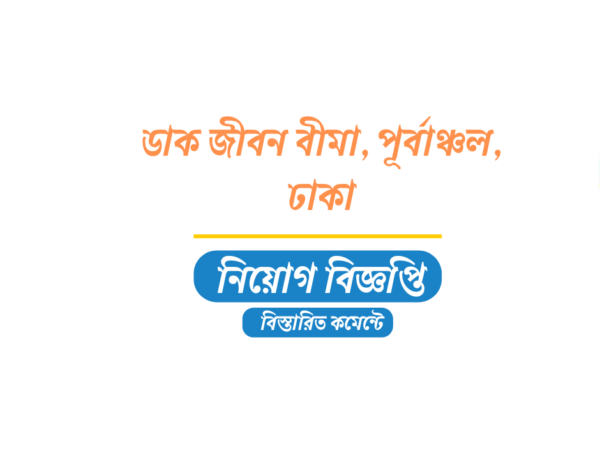 ডাক জীবন বীমা, পূর্বাঞ্চল, ঢাকা

নিয়োগ বিজ্ঞপ্তি

বিস্তারিত কমেন্টে